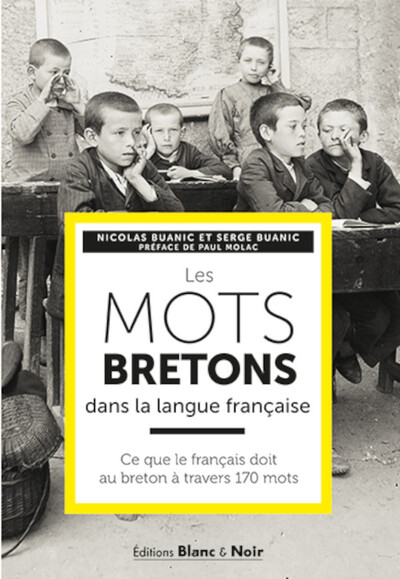 NICOLAS BUANIC ET SERGE BUANIC
PRÉFACE DE PAUL MOLAC

Les
MOTS
BRETONS
dans la langue française

Ce que le français doit au breton à travers 170 mots

Éditions Blanc & Noir